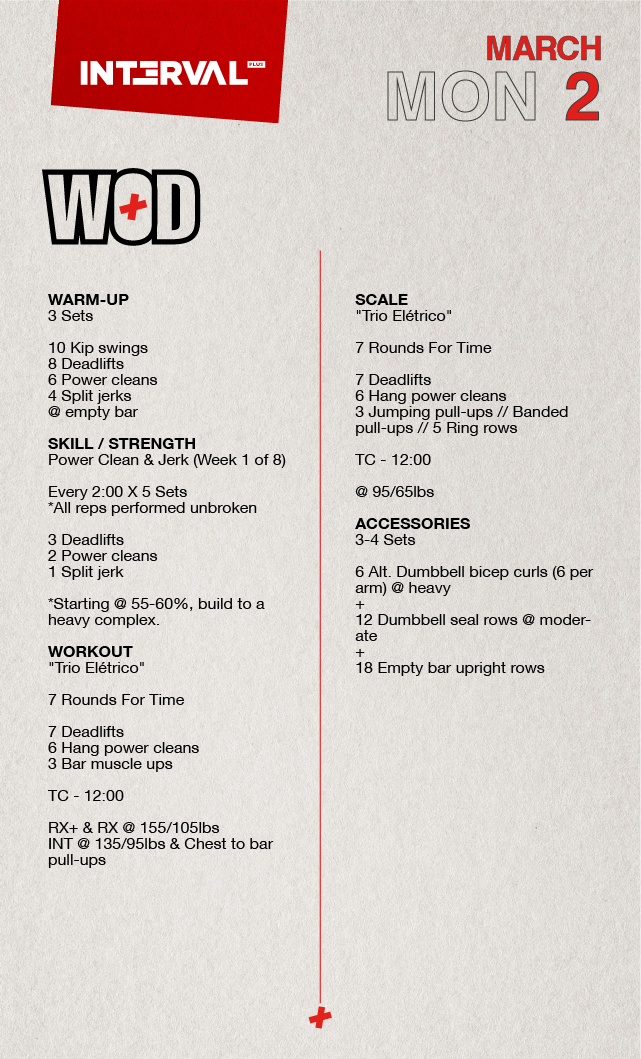 INTERVAL PLUS

MARCH
MON 2

WOD

WARM-UP
3 Sets

10 Kip swings
8 Deadlifts
6 Power cleans
4 Split jerks
@ empty bar

SKILL / STRENGTH
Power Clean & Jerk (Week 1 of 8)

Every 2:00 X 5 Sets
*All reps performed unbroken

3 Deadlifts
2 Power cleans
1 Split jerk

*Starting @ 55-60%, build to a heavy complex.

WORKOUT
"Trio Elétrico"

7 Rounds For Time

7 Deadlifts
6 Hang power cleans
3 Bar muscle ups

TC - 12:00

RX+ & RX @ 155/105lbs
INT @ 135/95lbs & Chest to bar pull-ups

SCALE
"Trio Elétrico"

7 Rounds For Time

7 Deadlifts
6 Hang power cleans
3 Jumping pull-ups // Banded pull-ups // 5 Ring rows

TC - 12:00

@ 95/65lbs

ACCESSORIES
3-4 Sets

6 Alt. Dumbbell bicep curls (6 per arm) @ heavy
+
12 Dumbbell seal rows @ moderate
+
18 Empty bar upright rows